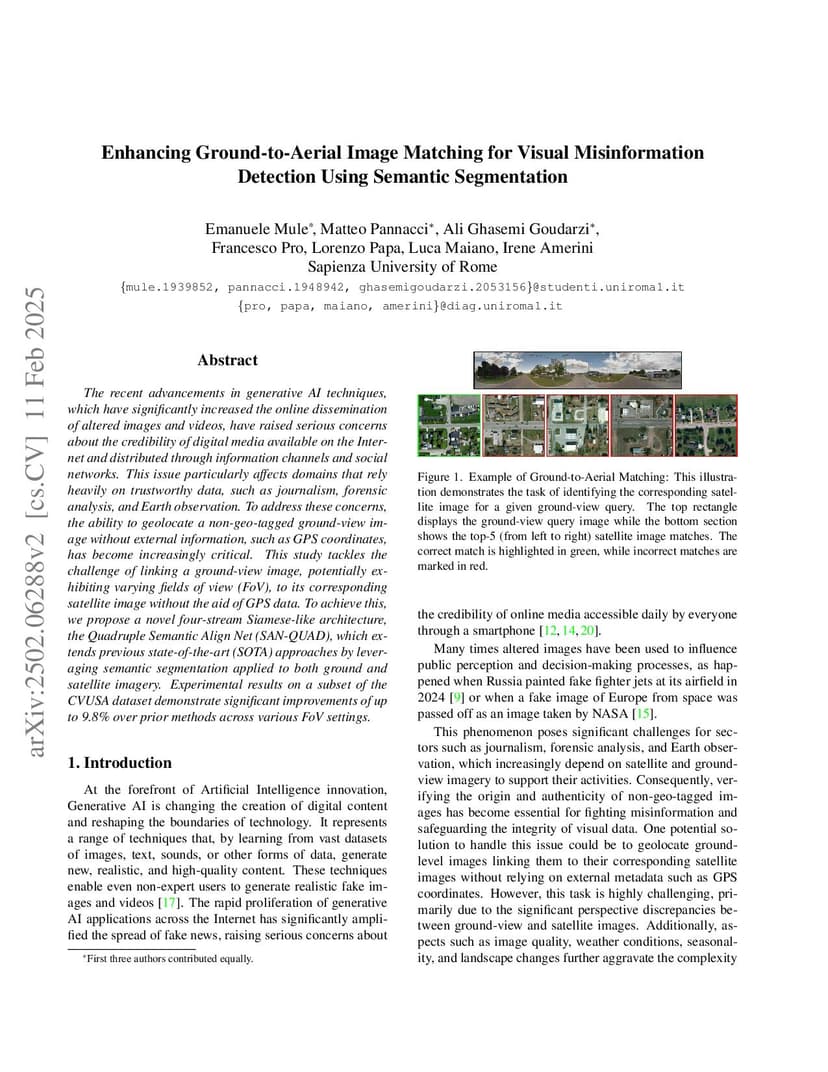 arXiv:2502.06288v2 [cs.CV] 11 Feb 2025

Enhancing Ground-to-Aerial Image Matching for Visual Misinformation Detection Using Semantic Segmentation

Emanuele Mule*, Matteo Pannacci*, Ali Ghasemi Goudarzi*,
Francesco Pro, Lorenzo Papa, Luca Maiano, Irene Amerini
Sapienza University of Rome
{mule.1939852, pannacci.1948942, ghasemigoudarzi.2053156}@studenti.uniroma1.it
{pro, papa, maiano, amerini}@diag.uniroma1.it

Abstract

The recent advancements in generative AI techniques, which have significantly increased the online dissemination of altered images and videos, have raised serious concerns about the credibility of digital media available on the Internet and distributed through information channels and social networks. This issue particularly affects domains that rely heavily on trustworthy data, such as journalism, forensic analysis, and Earth observation. To address these concerns, the ability to geolocate a non-geo-tagged ground-view image without external information, such as GPS coordinates, has become increasingly critical. This study tackles the challenge of linking a ground-view image, potentially exhibiting varying fields of view (FoV), to its corresponding satellite image without the aid of GPS data. To achieve this, we propose a novel four-stream Siamese-like architecture, the Quadruple Semantic Align Net (SAN-QUAD), which extends previous state-of-the-art (SOTA) approaches by leveraging semantic segmentation applied to both ground and satellite imagery. Experimental results on a subset of the CVUSA dataset demonstrate significant improvements of up to 9.8% over prior methods across various FoV settings.

1. Introduction

At the forefront of Artificial Intelligence innovation, Generative AI is changing the creation of digital content and reshaping the boundaries of technology. It represents a range of techniques that, by learning from vast datasets of images, text, sounds, or other forms of data, generate new, realistic, and high-quality content. These techniques enable even non-expert users to generate realistic fake images and videos [17]. The rapid proliferation of generative AI applications across the Internet has significantly amplified the spread of fake news, raising serious concerns about

*First three authors contributed equally.

Figure 1. Example of Ground-to-Aerial Matching: This illustration demonstrates the task of identifying the corresponding satellite image for a given ground-view query. The top rectangle displays the ground-view query image while the bottom section shows the top-5 (from left to right) satellite image matches. The correct match is highlighted in green, while incorrect matches are marked in red.

the credibility of online media accessible daily by everyone through a smartphone [12, 14, 20].

Many times altered images have been used to influence public perception and decision-making processes, as happened when Russia painted fake fighter jets at its airfield in 2024 [9] or when a fake image of Europe from space was passed off as an image taken by NASA [15].

This phenomenon poses significant challenges for sectors such as journalism, forensic analysis, and Earth observation, which increasingly depend on satellite and ground-view imagery to support their activities. Consequently, verifying the origin and authenticity of non-geo-tagged images has become essential for fighting misinformation and safeguarding the integrity of visual data. One potential solution to handle this issue could be to geolocate ground-level images linking them to their corresponding satellite images without relying on external metadata such as GPS coordinates. However, this task is highly challenging, primarily due to the significant perspective discrepancies between ground-view and satellite images. Additionally, aspects such as image quality, weather conditions, seasonality, and landscape changes further aggravate the complexity